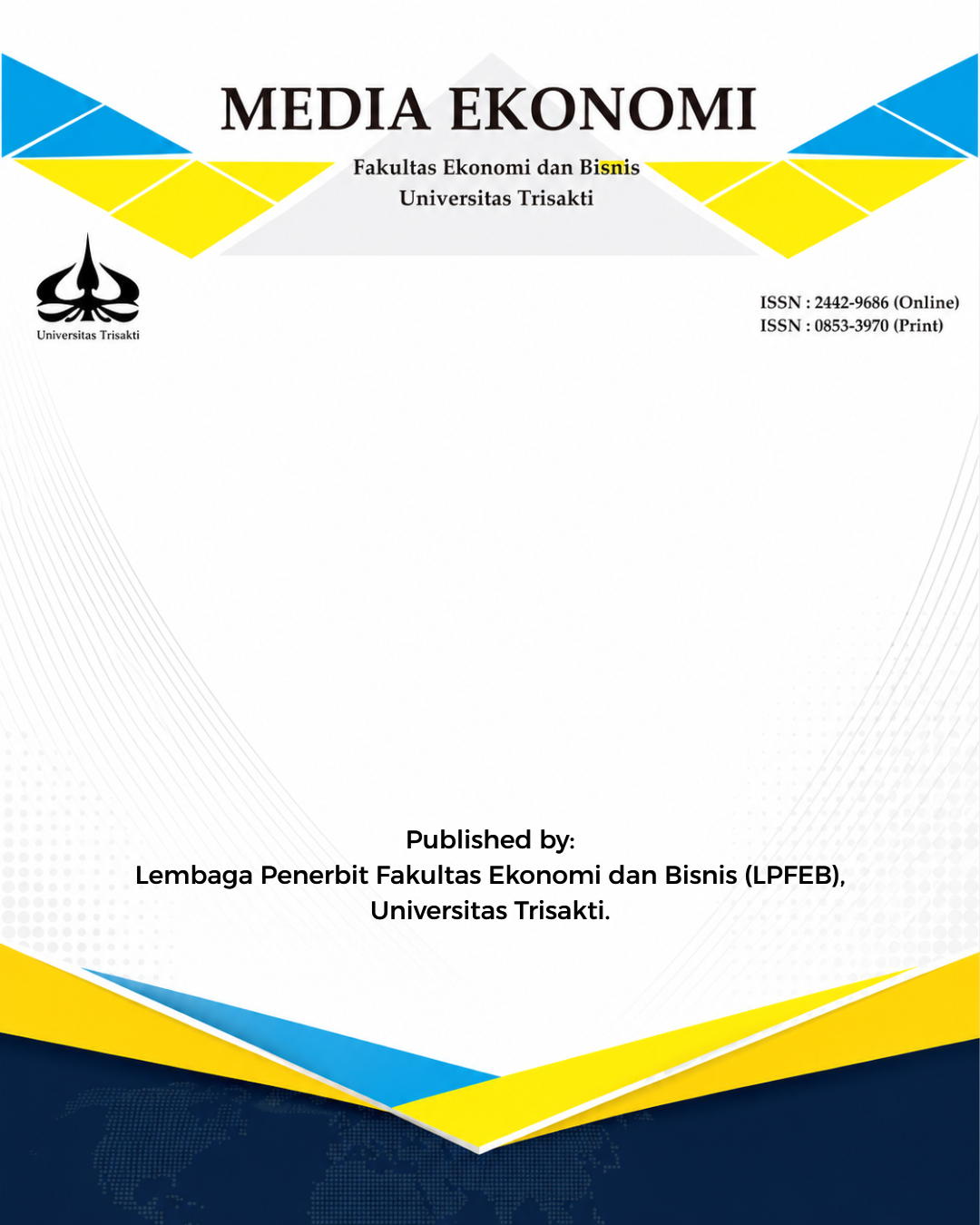 MEDIA EKONOMI

Fakultas Ekonomi dan Bisnis
Universitas Trisakti

Universitas Trisakti

ISSN : 2442-9686 (Online)
ISSN : 0853-3970 (Print)

Published by:
Lembaga Penerbit Fakultas Ekonomi dan Bisnis (LPFEB),
Universitas Trisakti.